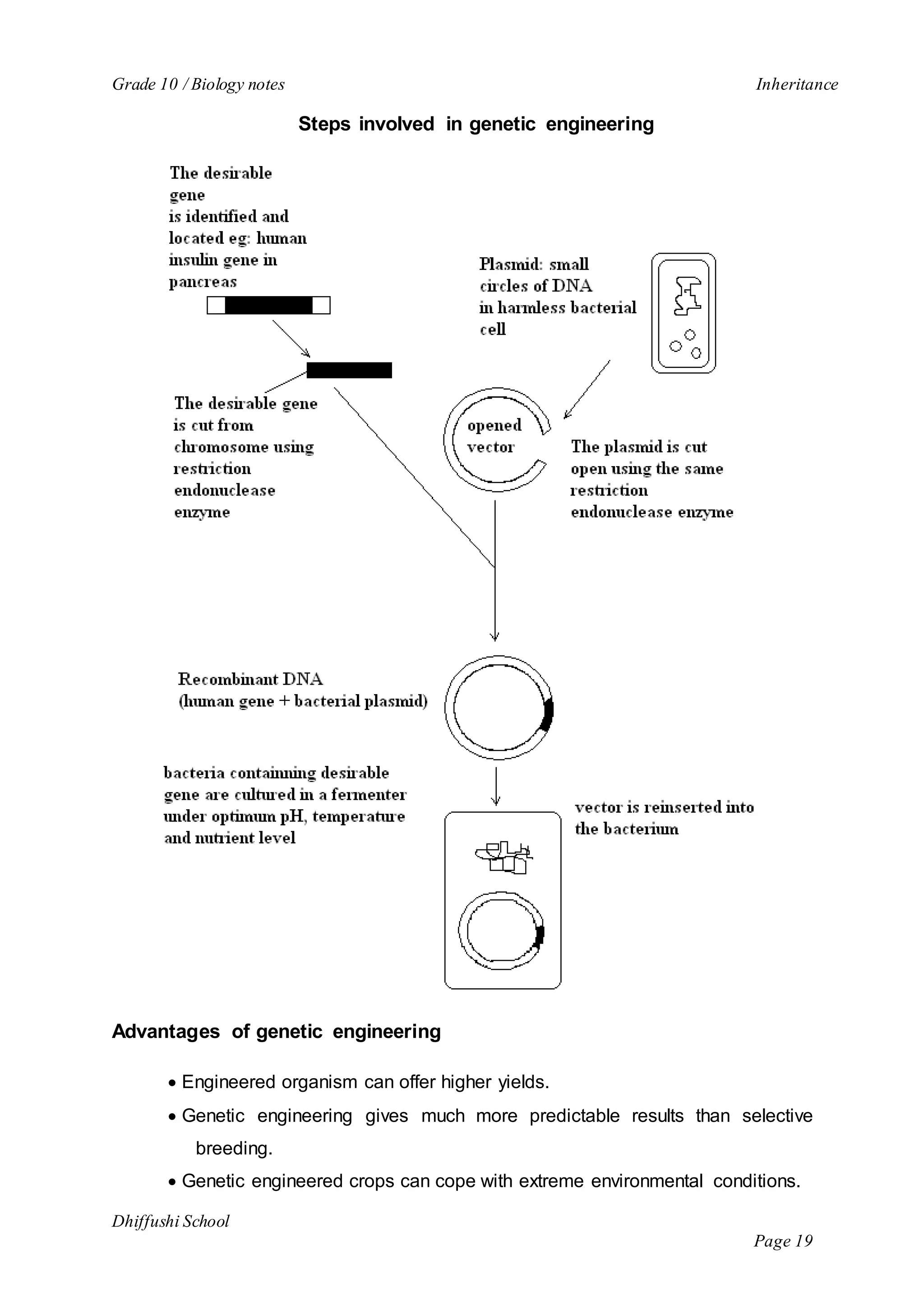 Grade 10 / Biology notes

Inheritance

Steps involved in genetic engineering

The desirable gene is identified and located eg: human insulin gene in pancreas

Plasmid: small circles of DNA in harmless bacterial cell

The desirable gene is cut from chromosome using restriction endonuclease enzyme

opened vector

The plasmid is cut open using the same restriction endonuclease enzyme

Recombinant DNA (human gene + bacterial plasmid)

bacteria containning desirable gene are cultured in a fermenter under optimum pH, temperature and nutrient level

vector is reinserted into the bacterium

Advantages of genetic engineering

• Engineered organism can offer higher yields.

• Genetic engineering gives much more predictable results than selective breeding.

• Genetic engineered crops can cope with extreme environmental conditions.

Dhiffushi School

Page 19